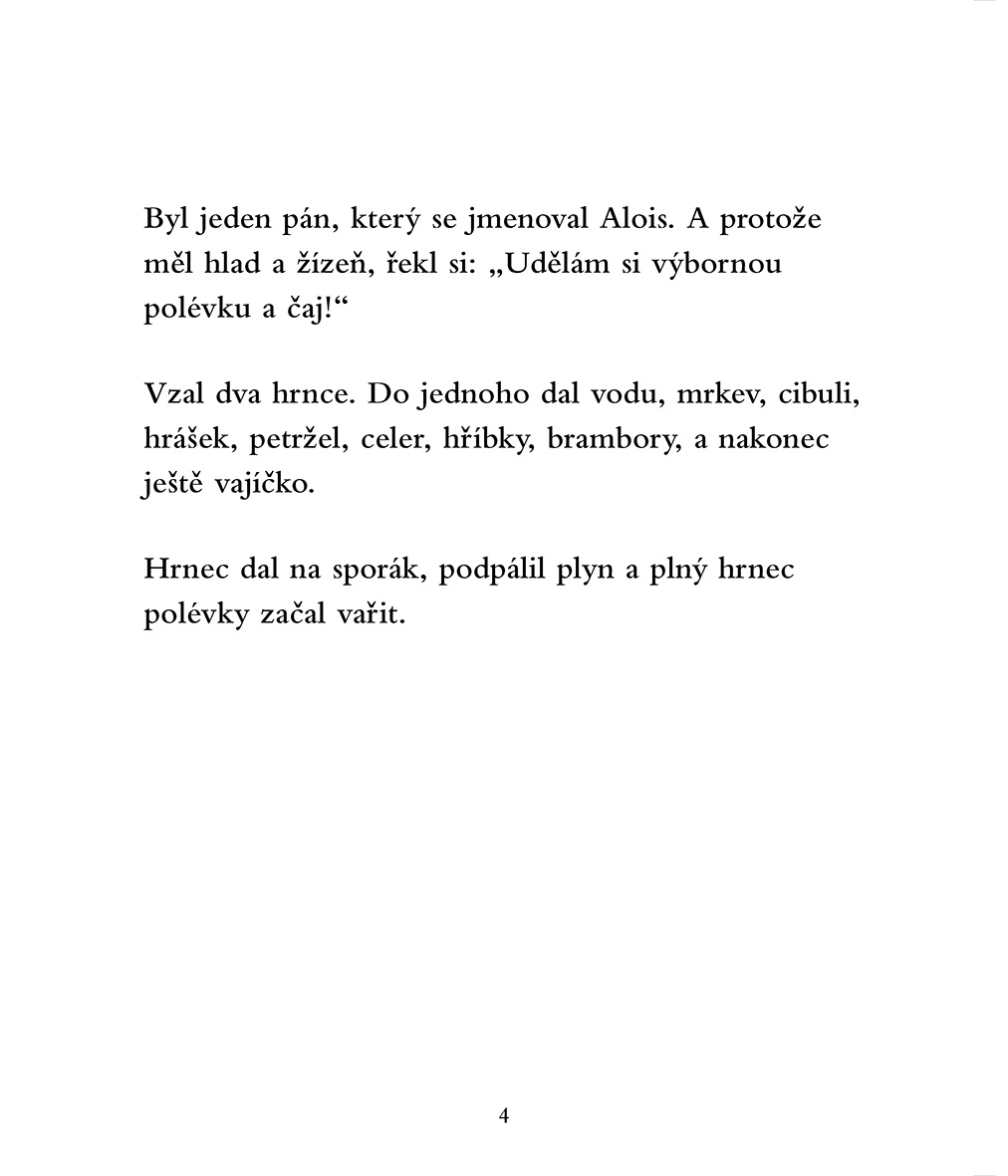 Byl jeden pán, který se jmenoval Alois. A protože měl hlad a žízeň, řekl si: „Udělám si výbornou polévku a čaj!“

Vzal dva hrnce. Do jednoho dal vodu, mrkev, cibuli, hrášek, petržel, celer, hříbky, brambory, a nakonec ještě vajíčko.

Hrnec dal na sporák, podpálil plyn a plný hrnec polévky začal vařit.

4